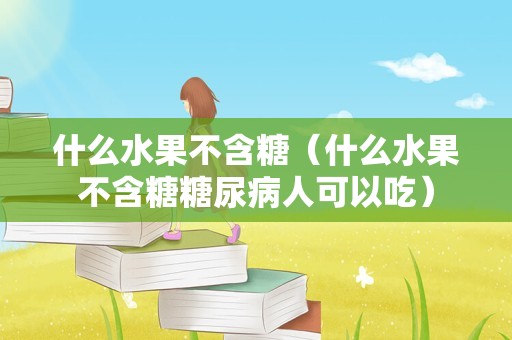 什么水果不含糖（什么水果不含糖糖尿病人可以吃）